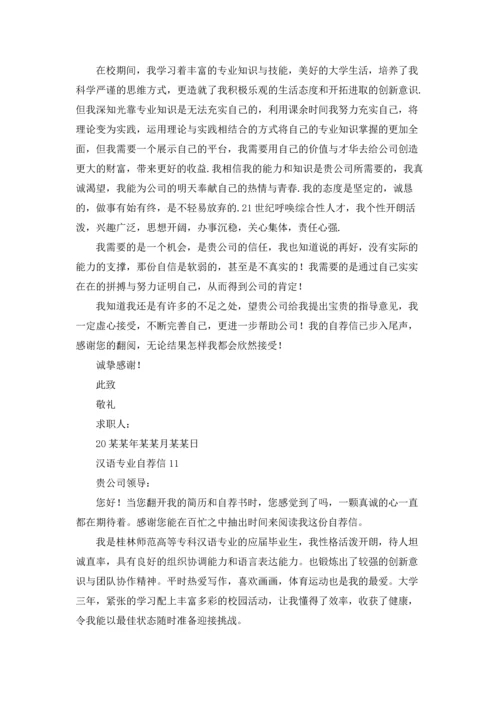 在校期间，我学习着丰富的专业知识与技能，美好的大学生活，培养了我科学严谨的思维方式，更造就了我积极乐观的生活态度和开拓进取的创新意识.但我深知光靠专业知识是无法充实自己的，利用课余时间我努力充实自己，将理论变为实践，运用理论与实践相结合的方式将自己的专业知识掌握的更加全面，但我需要一个展示自己的平台，我需要用自己的价值与才华去给公司创造更大的财富，带来更好的收益.我相信我的能力和知识是贵公司所需要的，我真诚渴望，我能为公司的明天奉献自己的热情与青春.我的态度是坚定的，诚恳的，做事有始有终，是不轻易放弃的.21世纪呼唤综合性人才，我个性开朗活泼，兴趣广泛，思想开阔，办事沉稳，关心集体，责任心强.

我需要的是一个机会，是贵公司的信任，我也知道说的再好，没有实际的能力的支撑，那份自信是软弱的，甚至是不真实的！我需要的是通过自己实实在在的拼搏与努力证明自己，从而得到公司的肯定！

我知道我还是有许多的不足之处，望贵公司给我提出宝贵的指导意见，我一定虚心接受，不断完善自己，更进一步帮助公司！我的自荐信已步入尾声，感谢您的翻阅，无论结果怎样我都会欣然接受！

诚挚感谢！

此致

敬礼

求职人：

20某某年某某月某某日

汉语专业自荐信11

贵公司领导：

您好！当您翻开我的简历和自荐书时，您感觉到了吗，一颗真诚的心一直都在期待着。感谢您能在百忙之中抽出时间来阅读我这份自荐信。

我是桂林师范高等专科汉语专业的应届毕业生，我性格活泼开朗，待人坦诚直率，具有良好的组织协调能力和语言表达能力。也锻炼出了较强的创新意识与团队协作精神。平时热爱写作，喜欢画画，体育运动也是我的最爱。大学三年，紧张的学习配上丰富多彩的校园活动，让我懂得了效率，收获了健康，令我能以最佳状态随时准备迎接挑战。